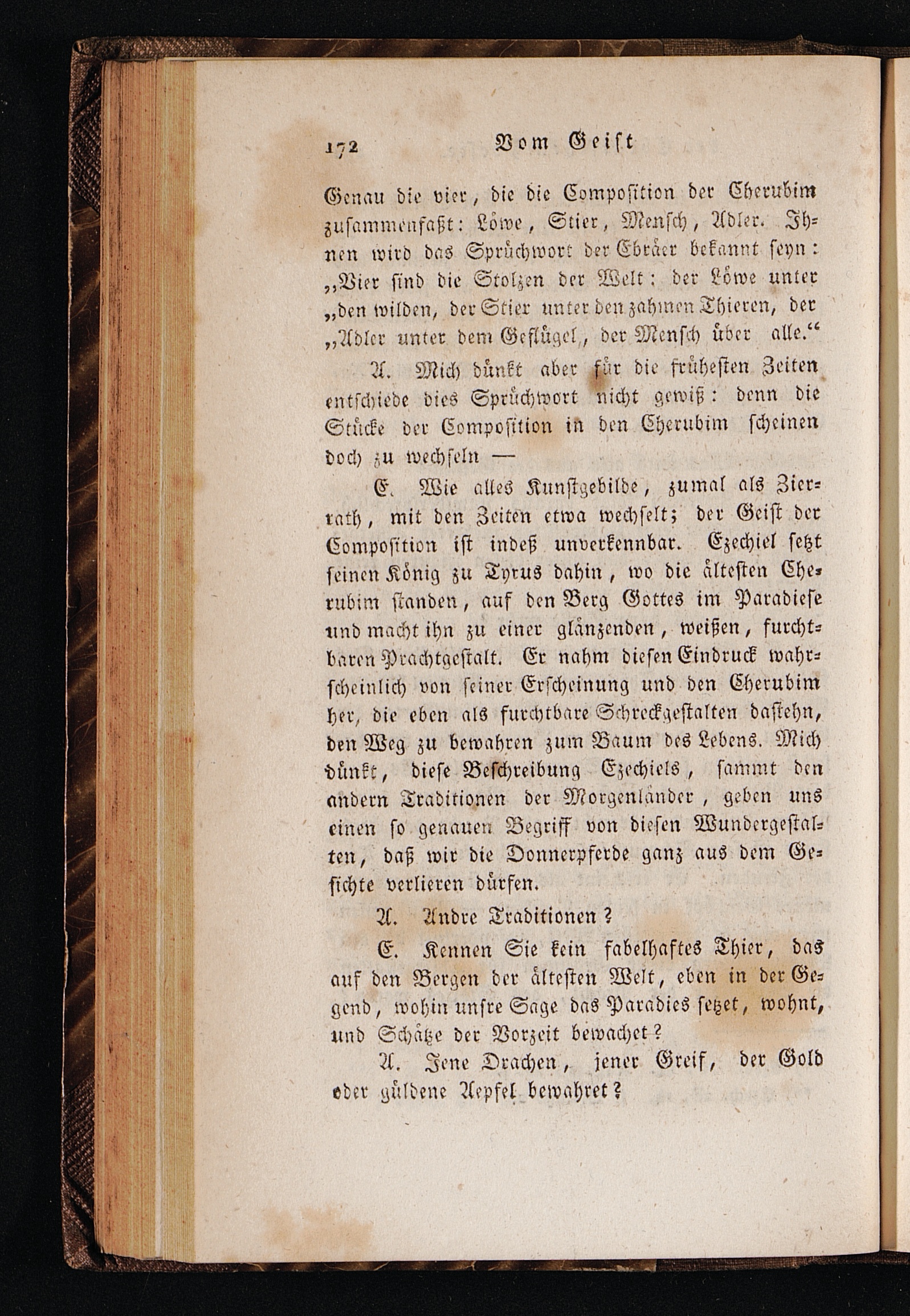 172 Vom Geist

Genau die vier, die die Composition der Cherubim zusammenfaßt: Löwe, Stier, Mensch, Adler. Ihnen wird das Sprüchwort der Ebräer bekannt seyn: „Vier sind die Stolzen der Welt: der Löwe unter „den wilden, der Stier unter den zahmen Thieren, der „Adler unter dem Geflügel, der Mensch über alle.“

A. Mich dünkt aber für die frühesten Zeiten entschiede dies Sprüchwort nicht gewiß: denn die Stücke der Composition in den Cherubim scheinen doch zu wechseln —

E. Wie alles Kunstgebilde, zumal als Zierrath, mit den Zeiten etwa wechselt; der Geist der Composition ist indeß unverkennbar. Ezechiel setzt seinen König zu Tyrus dahin, wo die ältesten Cherubim standen, auf den Berg Gottes im Paradiese und macht ihn zu einer glänzenden, weißen, furchtbaren Prachtgestalt. Er nahm diesen Eindruck wahrscheinlich von seiner Erscheinung und den Cherubim her, die eben als furchtbare Schreckgestalten dastehn, den Weg zu bewahren zum Baum des Lebens. Mich dünkt, diese Beschreibung Ezechiels, sammt den andern Traditionen der Morgenländer, geben uns einen so genauen Begriff von diesen Wundergestalten, daß wir die Donnerpferde ganz aus dem Gesichte verlieren dürfen.

A. Andre Traditionen?

E. Kennen Sie kein fabelhaftes Thier, das auf den Bergen der ältesten Welt, eben in der Gegend, wohin unsre Sage das Paradies setzet, wohnt, und Schätze der Vorzeit bewachet?

A. Jene Drachen, jener Greif, der Gold oder güldene Aepfel bewahret?